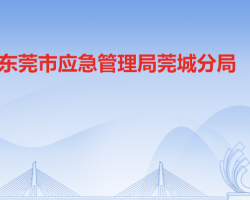 东莞市应急管理局莞城分局